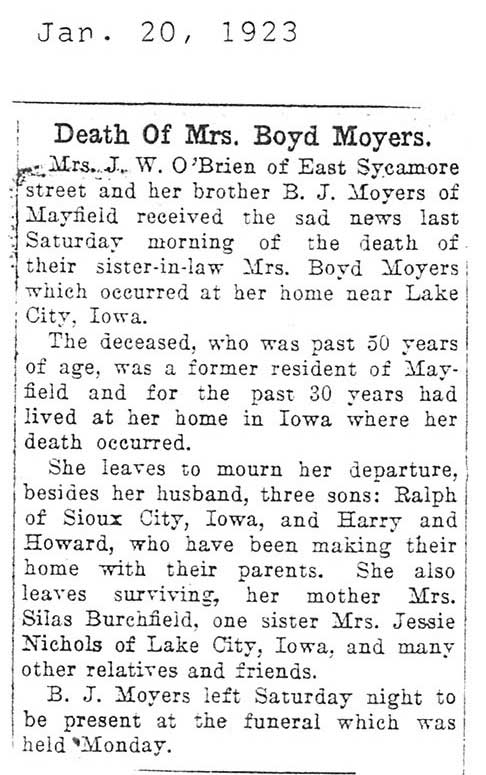 Jan. 20, 1923

Death Of Mrs. Boyd Moyers.

Mrs. J. W. O'Brien of East Sycamore street and her brother B. J. Moyers of Mayfield received the sad news last Saturday morning of the death of their sister-in-law Mrs. Boyd Moyers which occurred at her home near Lake City, Iowa.

The deceased, who was past 50 years of age, was a former resident of Mayfield and for the past 30 years had lived at her home in Iowa where her death occurred.

She leaves to mourn her departure, besides her husband, three sons: Ralph of Sioux City, Iowa, and Harry and Howard, who have been making their home with their parents. She also leaves surviving, her mother Mrs. Silas Burchfield, one sister Mrs. Jessie Nichols of Lake City, Iowa, and many other relatives and friends.

B. J. Moyers left Saturday night to be present at the funeral which was held Monday.